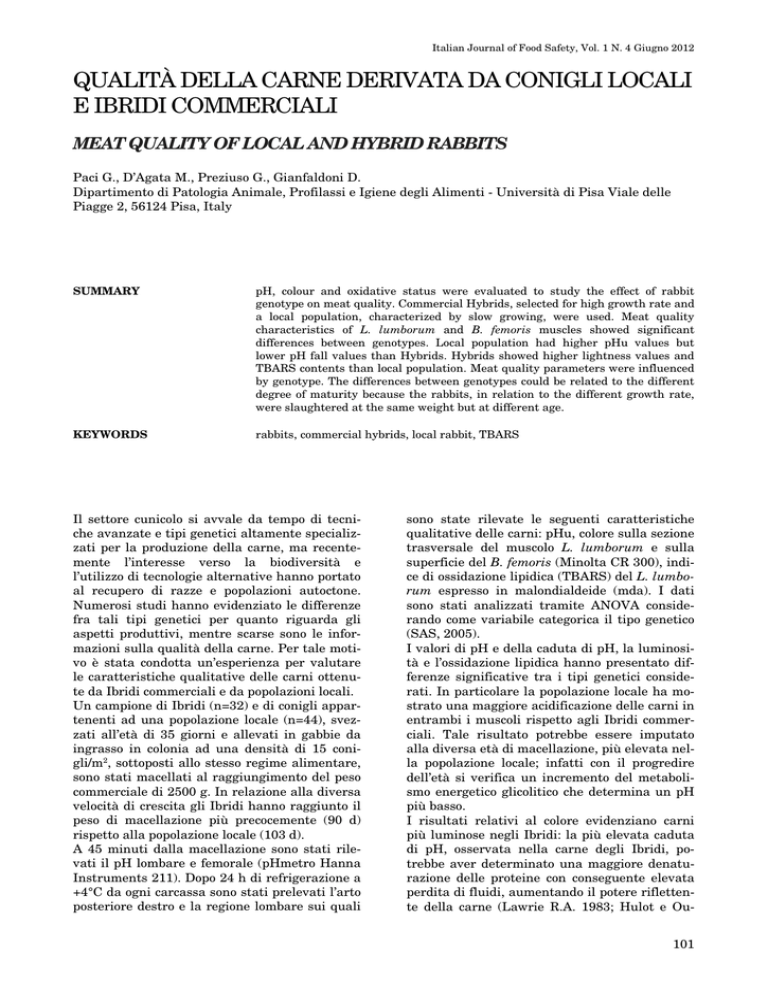 Italian Journal of Food Safety, Vol. 1 N. 4 Giugno 2012

QUALITÀ DELLA CARNE DERIVATA DA CONIGLI LOCALI E IBRIDI COMMERCIALI

MEAT QUALITY OF LOCAL AND HYBRID RABBITS

Paci G., D'Agata M., Preziuso G., Gianfaldoni D.
Dipartimento di Patologia Animale, Profilassi e Igiene degli Alimenti - Università di Pisa Viale delle Piagge 2, 56124 Pisa, Italy

SUMMARY

pH, colour and oxidative status were evaluated to study the effect of rabbit genotype on meat quality. Commercial Hybrids, selected for high growth rate and a local population, characterized by slow growing, were used. Meat quality characteristics of L. lumborum and B. femoris muscles showed significant differences between genotypes. Local population had higher pHu values but lower pH fall values than Hybrids. Hybrids showed higher lightness values and TBARS contents than local population. Meat quality parameters were influenced by genotype. The differences between genotypes could be related to the different degree of maturity because the rabbits, in relation to the different growth rate, were slaughtered at the same weight but at different age.

KEYWORDS

rabbits, commercial hybrids, local rabbit, TBARS

Il settore cunicolo si avvale da tempo di tecniche avanzate e tipi genetici altamente specializzati per la produzione della carne, ma recentemente l'interesse verso la biodiversità e l'utilizzo di tecnologie alternative hanno portato al recupero di razze e popolazioni autoctone. Numerosi studi hanno evidenziato le differenze fra tali tipi genetici per quanto riguarda gli aspetti produttivi, mentre scarse sono le informazioni sulla qualità della carne. Per tale motivo è stata condotta un'esperienza per valutare le caratteristiche qualitative delle carni ottenute da Ibridi commerciali e da popolazioni locali.
Un campione di Ibridi (n=32) e di conigli appartenenti ad una popolazione locale (n=44), svezzati all'età di 35 giorni e allevati in gabbie da ingrasso in colonia ad una densità di 15 conigli/m$^2$, sottoposti allo stesso regime alimentare, sono stati macellati al raggiungimento del peso commerciale di 2500 g. In relazione alla diversa velocità di crescita gli Ibridi hanno raggiunto il peso di macellazione più precocemente (90 d) rispetto alla popolazione locale (103 d).
A 45 minuti dalla macellazione sono stati rilevati il pH lombare e femorale (pHmetro Hanna Instruments 211). Dopo 24 h di refrigerazione a +4°C da ogni carcassa sono stati prelevati l'arto posteriore destro e la regione lombare sui quali sono state rilevate le seguenti caratteristiche qualitative delle carni: pHu, colore sulla sezione trasversale del muscolo L. lumborum e sulla superficie del B. femoris (Minolta CR 300), indice di ossidazione lipidica (TBARS) del L. lumborum espresso in malondialdeide (mda). I dati sono stati analizzati tramite ANOVA considerando come variabile categorica il tipo genetico (SAS, 2005).
I valori di pH e della caduta di pH, la luminosità e l'ossidazione lipidica hanno presentato differenze significative tra i tipi genetici considerati. In particolare la popolazione locale ha mostrato una maggiore acidificazione delle carni in entrambi i muscoli rispetto agli Ibridi commerciali. Tale risultato potrebbe essere imputato alla diversa età di macellazione, più elevata nella popolazione locale; infatti con il progredire dell'età si verifica un incremento del metabolismo energetico glicolitico che determina un pH più basso.
I risultati relativi al colore evidenziano carni più luminose negli Ibridi: la più elevata caduta di pH, osservata nella carne degli Ibridi, potrebbe aver determinato una maggiore denaturazione delle proteine con conseguente elevata perdita di fluidi, aumentando il potere riflettente della carne (Lawrie R.A. 1983; Hulot e Ou-

101